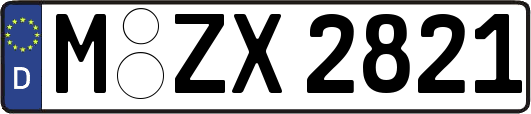 D
M ZX 2821